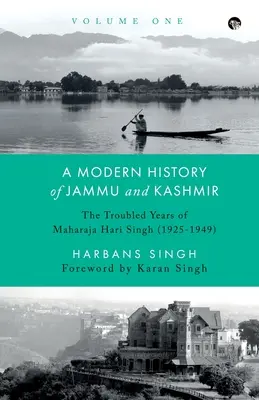 VOLUME ONE

A MODERN HISTORY of JAMMU and KASHMIR

The Troubled Years of Maharaja Hari Singh (1925-1949)

HARBANS SINGH
Foreword by Karan Singh